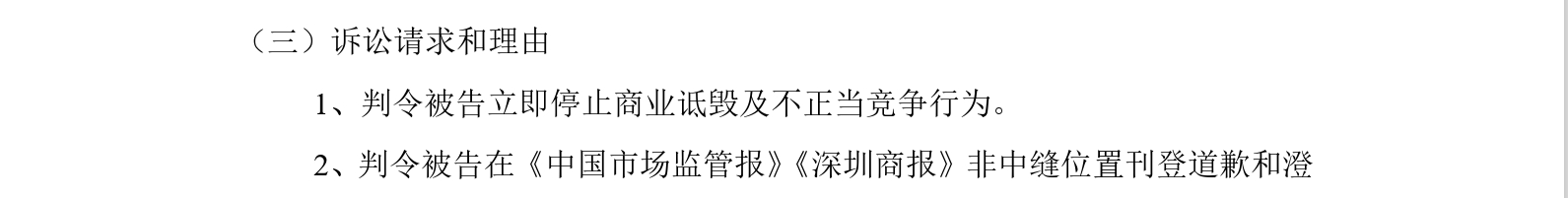 （三）诉讼请求和理由

1、判令被告立即停止商业诋毁及不正当竞争行为。

2、判令被告在《中国市场监管报》《深圳商报》非中缝位置刊登道歉和澄